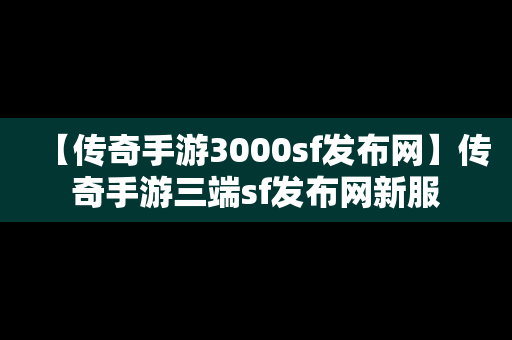 【传奇手游3000sf发布网】传奇手游三端sf发布网新服